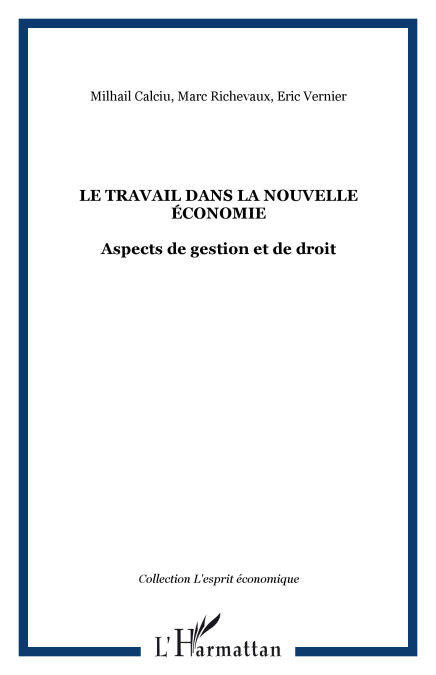 Milhail Calciu, Marc Richevaux, Eric Vernier

LE TRAVAIL DANS LA NOUVELLE ÉCONOMIE

Aspects de gestion et de droit

Collection L'esprit économique

L'Harmattan